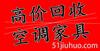 高价回收
空调家具
51jiuhuo.com